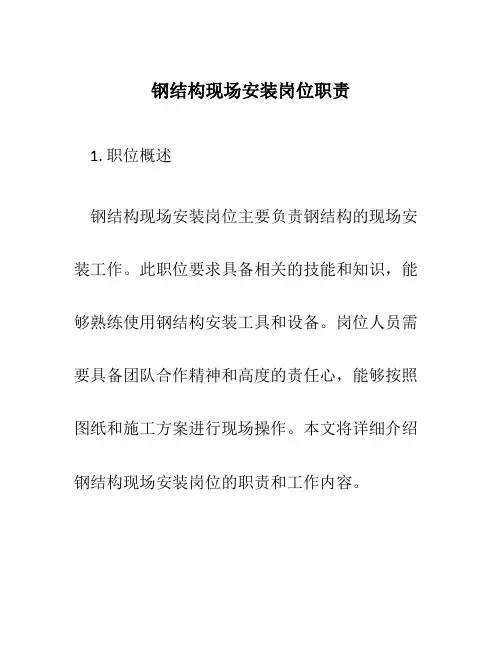 钢结构现场安装岗位职责

1. 职位概述

钢结构现场安装岗位主要负责钢结构的现场安装工作。此职位要求具备相关的技能和知识，能够熟练使用钢结构安装工具和设备。岗位人员需要具备团队合作精神和高度的责任心，能够按照图纸和施工方案进行现场操作。本文将详细介绍钢结构现场安装岗位的职责和工作内容。